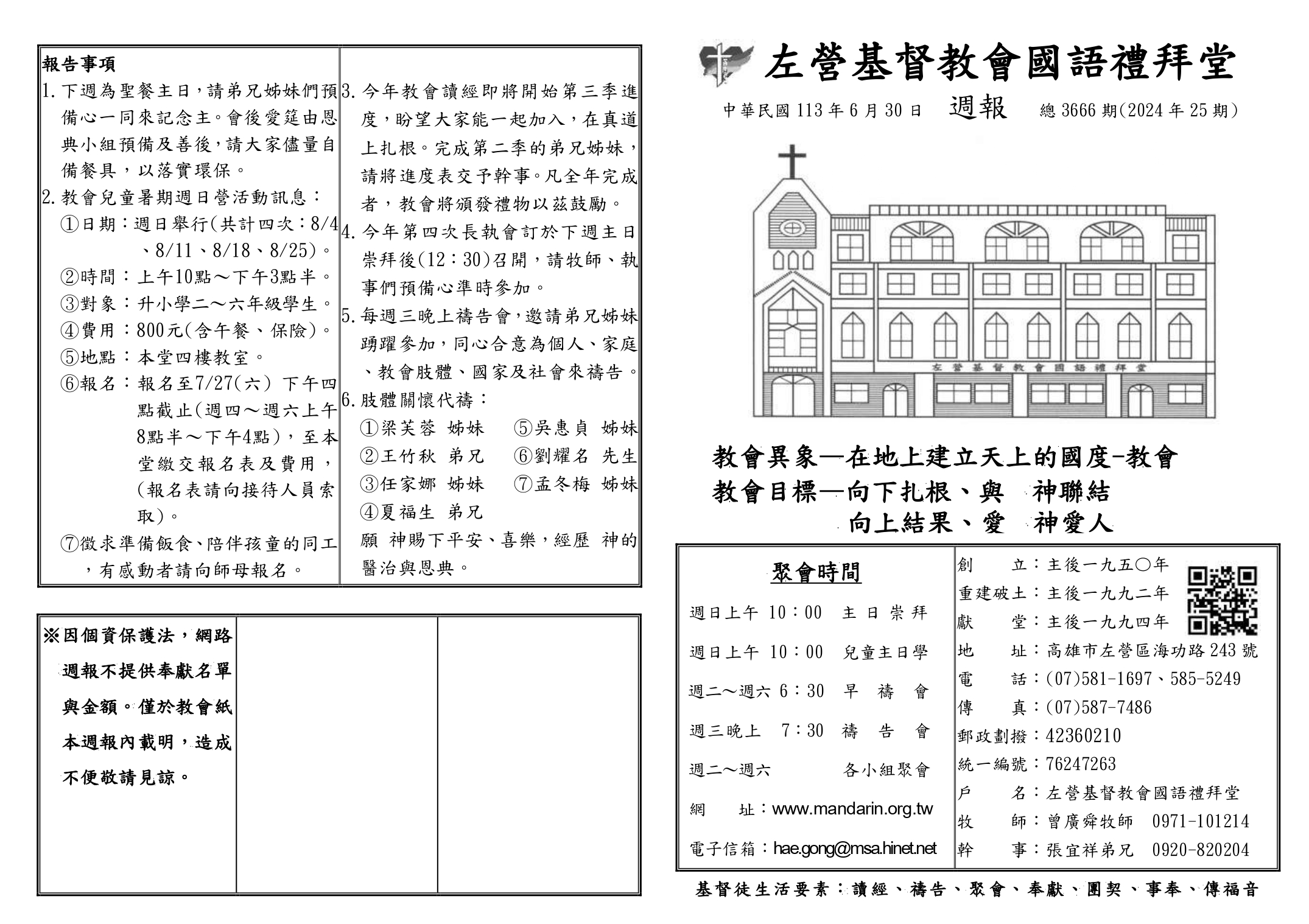 報告事項

1. 下週為聖餐主日，請弟兄姊妹們預備心一同來記念主。會後愛筵由恩典小組預備及善後，請大家儘量自備餐具，以落實環保。

2. 教會兒童暑期週日營活動訊息：

①日期：週日舉行(共計四次：8/4、8/11、8/18、8/25)。

②時間：上午10點～下午3點半。

③對象：升小學二～六年級學生。

④費用：800元(含午餐、保險)。

⑤地點：本堂四樓教室。

⑥報名：報名至7/27(六) 下午四點截止(週四～週六上午8點半～下午4點)，至本堂繳交報名表及費用，(報名表請向接待人員索取)。

⑦徵求準備飯食、陪伴孩童的同工，有感動者請向師母報名。

3. 今年教會讀經即將開始第三季進度，盼望大家能一起加入，在真道上扎根。完成第二季的弟兄姊妹，請將進度表交予幹事。凡全年完成者，教會將頒發禮物以茲鼓勵。

4. 今年第四次長執會訂於下週主日崇拜後(12：30)召開，請牧師、執事們預備心準時參加。

5. 每週三晚上禱告會，邀請弟兄姊妹踴躍參加，同心合意為個人、家庭、教會肢體、國家及社會來禱告。

6. 肢體關懷代禱：

①梁芙蓉 姊妹 ⑤吳惠貞 姊妹

②王竹秋 弟兄 ⑥劉耀名 先生

③任家娜 姊妹 ⑦孟冬梅 姊妹

④夏福生 弟兄

願 神賜下平安、喜樂，經歷 神的醫治與恩典。

※因個資保護法，網路週報不提供奉獻名單與金額。僅於教會紙本週報內載明，造成不便敬請見諒。

左營基督教會國語禮拜堂

中華民國 113 年 6 月 30 日 週報 總 3666 期(2024 年 25 期)

左營基督教會國語禮拜堂

教會異象—在地上建立天上的國度-教會

教會目標—向下扎根、與 神聯結

向上結果、愛 神愛人

聚會時間

週日上午 10：00 主日崇拜

週日上午 10：00 兒童主日學

週二～週六 6：30 早禱會

週三晚上 7：30 禱告會

週二～週六 各小組聚會

網 址：www.mandarin.org.tw

電子信箱：hae.gong@msa.hinet.net

創 立：主後一九五〇年

重建破土：主後一九九二年

獻 堂：主後一九九四年

地 址：高雄市左營區海功路 243 號

電 話：(07)581-1697、585-5249

傳 真：(07)587-7486

郵政劃撥：42360210

統一編號：76247263

戶 名：左營基督教會國語禮拜堂

牧 師：曾廣舜牧師 0971-101214

幹 事：張宜祥弟兄 0920-820204

基督徒生活要素：讀經、禱告、聚會、奉獻、團契、事奉、傳福音